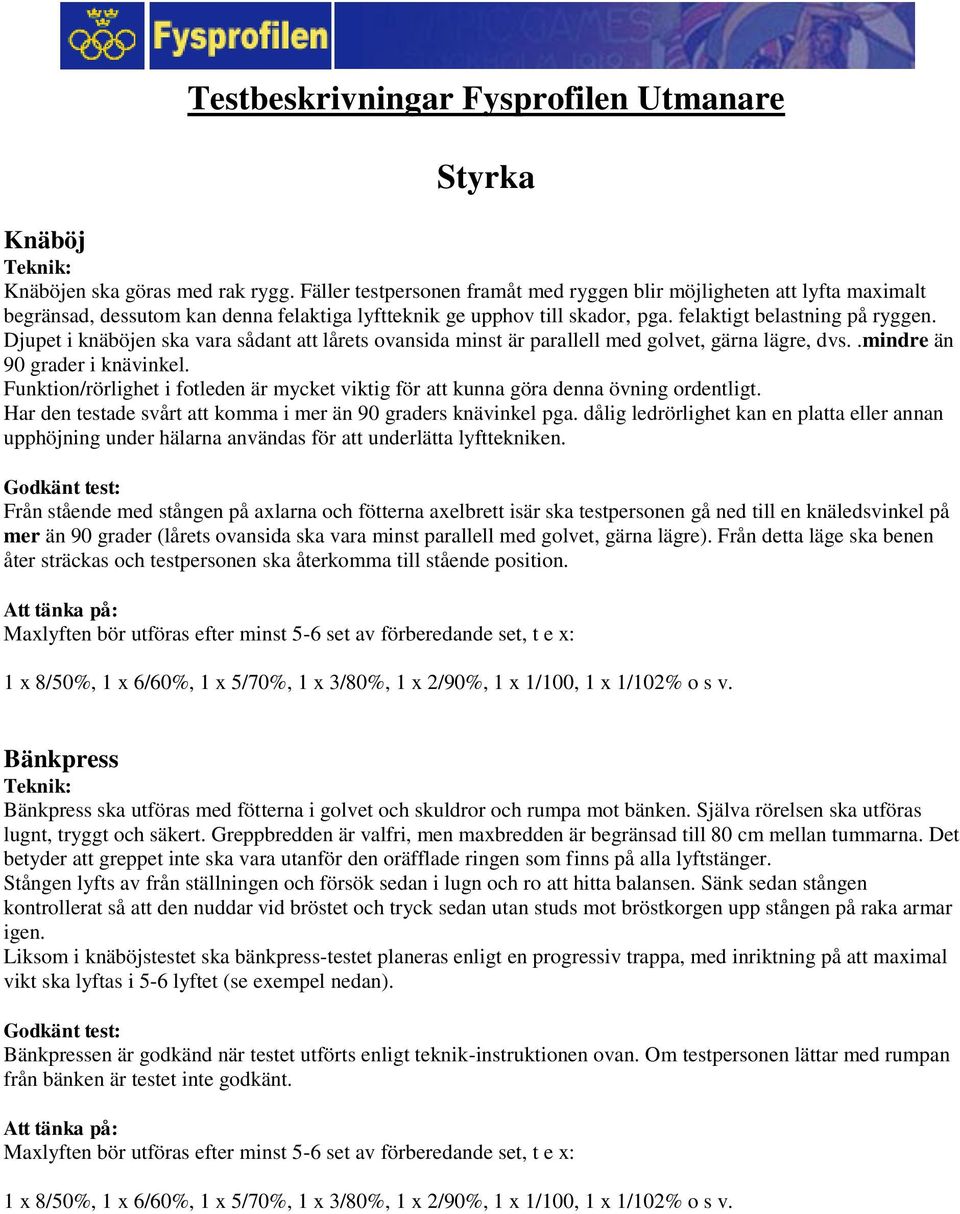 Fysprofilen

Testbeskrivningar Fysprofilen Utmanare

Styrka

Knäböj
Teknik:
Knäböjen ska göras med rak rygg. Fäller testpersonen framåt med ryggen blir möjligheten att lyfta maximalt begränsad, dessutom kan denna felaktiga lyftteknik ge upphov till skador, pga. felaktigt belastning på ryggen. Djupet i knäböjen ska vara sådant att lårets ovansida minst är parallell med golvet, gärna lägre, dvs. .mindre än 90 grader i knävinkel.
Funktion/rörlighet i fotleden är mycket viktig för att kunna göra denna övning ordentligt.
Har den testade svårt att komma i mer än 90 graders knävinkel pga. dålig ledrörlighet kan en platta eller annan upphöjning under hälarna användas för att underlätta lyfttekniken.

Godkänt test:
Från stående med stången på axlarna och fötterna axelbrett isär ska testpersonen gå ned till en knäledsvinkel på mer än 90 grader (lårets ovansida ska vara minst parallell med golvet, gärna lägre). Från detta läge ska benen åter sträckas och testpersonen ska återkomma till stående position.

Att tänka på:
Maxlyften bör utföras efter minst 5-6 set av förberedande set, t e x:

1 x 8/50%, 1 x 6/60%, 1 x 5/70%, 1 x 3/80%, 1 x 2/90%, 1 x 1/100, 1 x 1/102% o s v.

Bänkpress
Teknik:
Bänkpress ska utföras med fötterna i golvet och skuldror och rumpa mot bänken. Själva rörelsen ska utföras lugnt, tryggt och säkert. Greppbredden är valfri, men maxbredden är begränsad till 80 cm mellan tummarna. Det betyder att greppet inte ska vara utanför den oräfflade ringen som finns på alla lyftstänger.
Stången lyfts av från ställningen och försök sedan i lugn och ro att hitta balansen. Sänk sedan stången kontrollerat så att den nuddar vid bröstet och tryck sedan utan studs mot bröstkorgen upp stången på raka armar igen.
Liksom i knäböjstestet ska bänkpress-testet planeras enligt en progressiv trappa, med inriktning på att maximal vikt ska lyftas i 5-6 lyftet (se exempel nedan).

Godkänt test:
Bänkpressen är godkänd när testet utförts enligt teknik-instruktionen ovan. Om testpersonen lättar med rumpan från bänken är testet inte godkänt.

Att tänka på:
Maxlyften bör utföras efter minst 5-6 set av förberedande set, t e x:

1 x 8/50%, 1 x 6/60%, 1 x 5/70%, 1 x 3/80%, 1 x 2/90%, 1 x 1/100, 1 x 1/102% o s v.